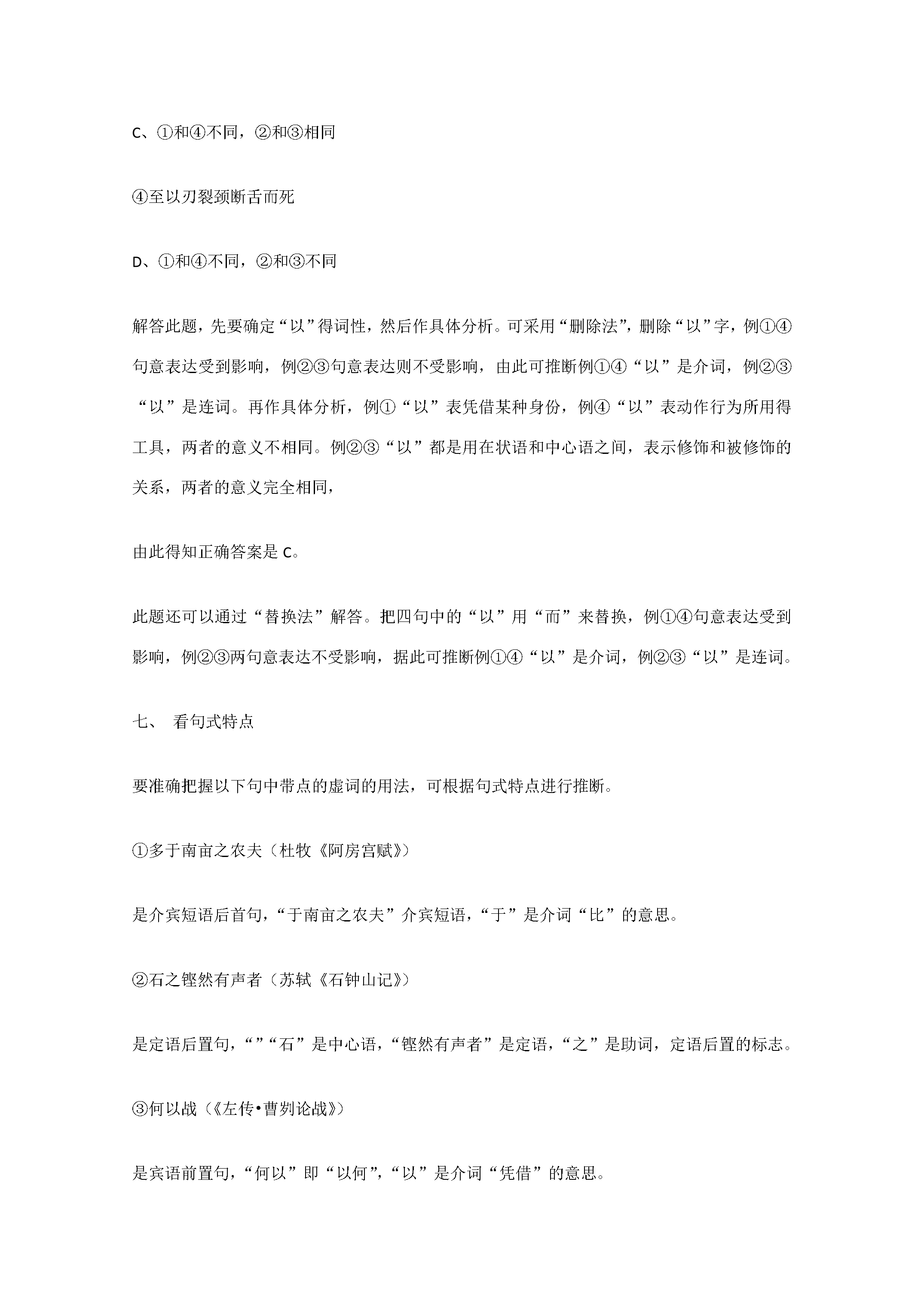 C、①和④不同，②和③相同

④至以刃裂颈断舌而死

D、①和④不同，②和③不同

解答此题，先要确定“以”得词性，然后作具体分析。可采用“删除法”，删除“以”字，例①④句意表达受到影响，例②③句意表达则不受影响，由此可推断例①④“以”是介词，例②③“以”是连词。再作具体分析，例①“以”表凭借某种身份，例④“以”表动作行为所用得工具，两者的意义不相同。例②③“以”都是用在状语和中心语之间，表示修饰和被修饰的关系，两者的意义完全相同，

由此得知正确答案是C。

此题还可以通过“替换法”解答。把四句中的“以”用“而”来替换，例①④句意表达受到影响，例②③两句意表达不受影响，据此可推断例①④“以”是介词，例②③“以”是连词。

七、 看句式特点

要准确把握以下句中带点的虚词的用法，可根据句式特点进行推断。

①多于南亩之农夫（杜牧《阿房宫赋》）

是介宾短语后首句，“于南亩之农夫”介宾短语，“于”是介词“比”的意思。

②石之铿然有声者（苏轼《石钟山记》）

是定语后置句，“”“石”是中心语，“铿然有声者”是定语，“之”是助词，定语后置的标志。

③何以战（《左传•曹刿论战》）

是宾语前置句，“何以”即“以何”，“以”是介词“凭借”的意思。